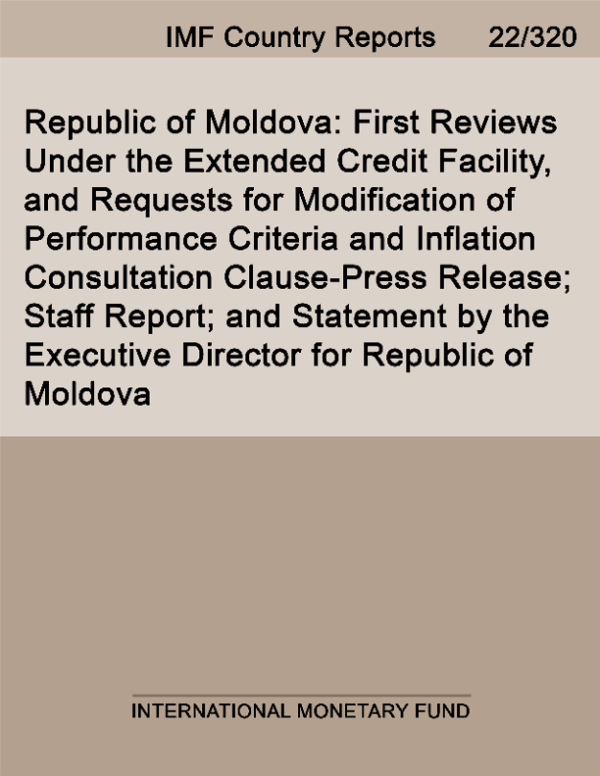 IMF Country Reports 22/320

Republic of Moldova: First Reviews Under the Extended Credit Facility, and Requests for Modification of Performance Criteria and Inflation Consultation Clause-Press Release; Staff Report; and Statement by the Executive Director for Republic of Moldova

INTERNATIONAL MONETARY FUND